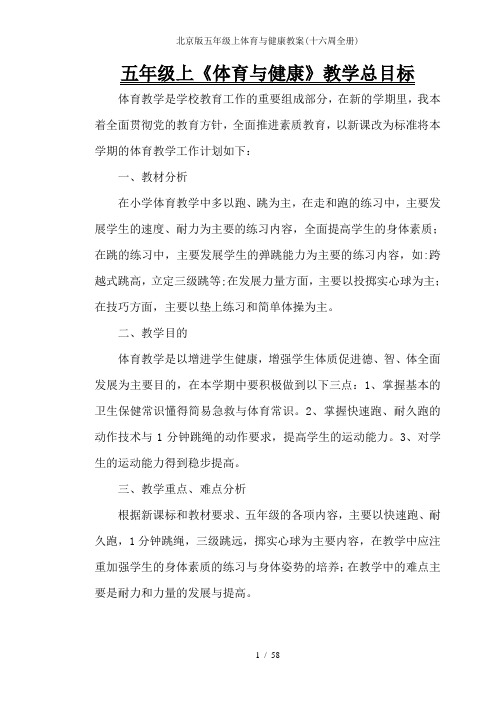 北京版五年级上体育与健康教案(十六周全册)

五年级上《体育与健康》教学总目标

体育教学是学校教育工作的重要组成部分，在新的学期里，我本着全面贯彻党的教育方针，全面推进素质教育，以新课改为标准将本学期的体育教学工作计划如下：

一、教材分析

在小学体育教学中多以跑、跳为主，在走和跑的练习中，主要发展学生的速度、耐力为主要的练习内容，全面提高学生的身体素质；在跳的练习中，主要发展学生的弹跳能力为主要的练习内容，如:跨越式跳高，立定三级跳等;在发展力量方面，主要以投掷实心球为主；在技巧方面，主要以垫上练习和简单体操为主。

二、教学目的

体育教学是以增进学生健康，增强学生体质促进德、智、体全面发展为主要目的，在本学期中要积极做到以下三点：1、掌握基本的卫生保健常识懂得简易急救与体育常识。2、掌握快速跑、耐久跑的动作技术与 1 分钟跳绳的动作要求，提高学生的运动能力。3、对学生的运动能力得到稳步提高。

三、教学重点、难点分析

根据新课标和教材要求、五年级的各项内容，主要以快速跑、耐久跑，1 分钟跳绳，三级跳远，掷实心球为主要内容，在教学中应注重加强学生的身体素质的练习与身体姿势的培养;在教学中的难点主要是耐力和力量的发展与提高。

1 / 58